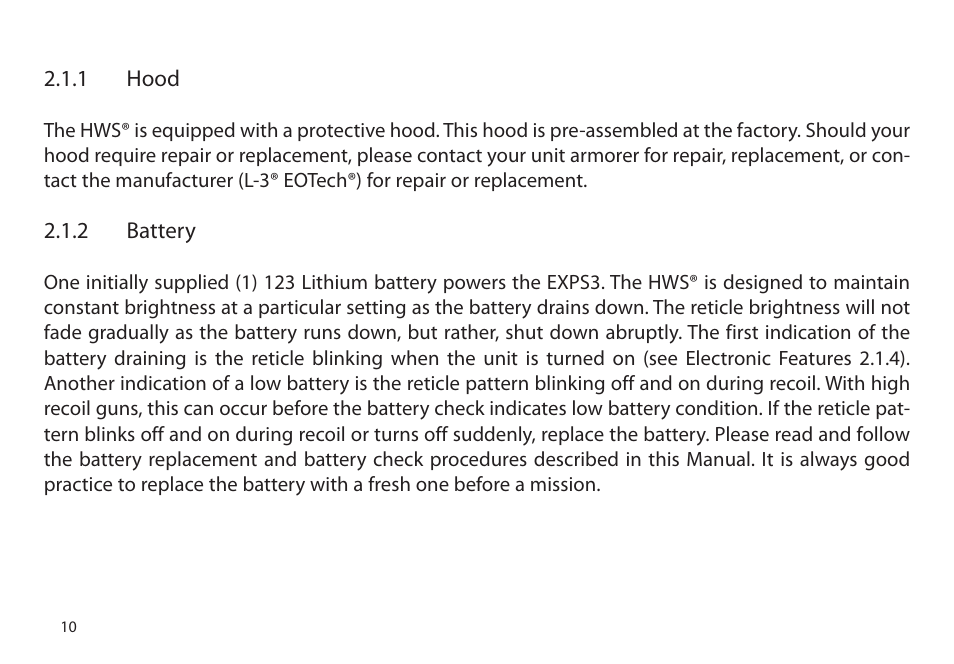 2.1.1 Hood

The HWS® is equipped with a protective hood. This hood is pre-assembled at the factory. Should your hood require repair or replacement, please contact your unit armorer for repair, replacement, or contact the manufacturer (L-3® EOTech®) for repair or replacement.

2.1.2 Battery

One initially supplied (1) 123 Lithium battery powers the EXPS3. The HWS® is designed to maintain constant brightness at a particular setting as the battery drains down. The reticle brightness will not fade gradually as the battery runs down, but rather, shut down abruptly. The first indication of the battery draining is the reticle blinking when the unit is turned on (see Electronic Features 2.1.4). Another indication of a low battery is the reticle pattern blinking off and on during recoil. With high recoil guns, this can occur before the battery check indicates low battery condition. If the reticle pattern blinks off and on during recoil or turns off suddenly, replace the battery. Please read and follow the battery replacement and battery check procedures described in this Manual. It is always good practice to replace the battery with a fresh one before a mission.

10